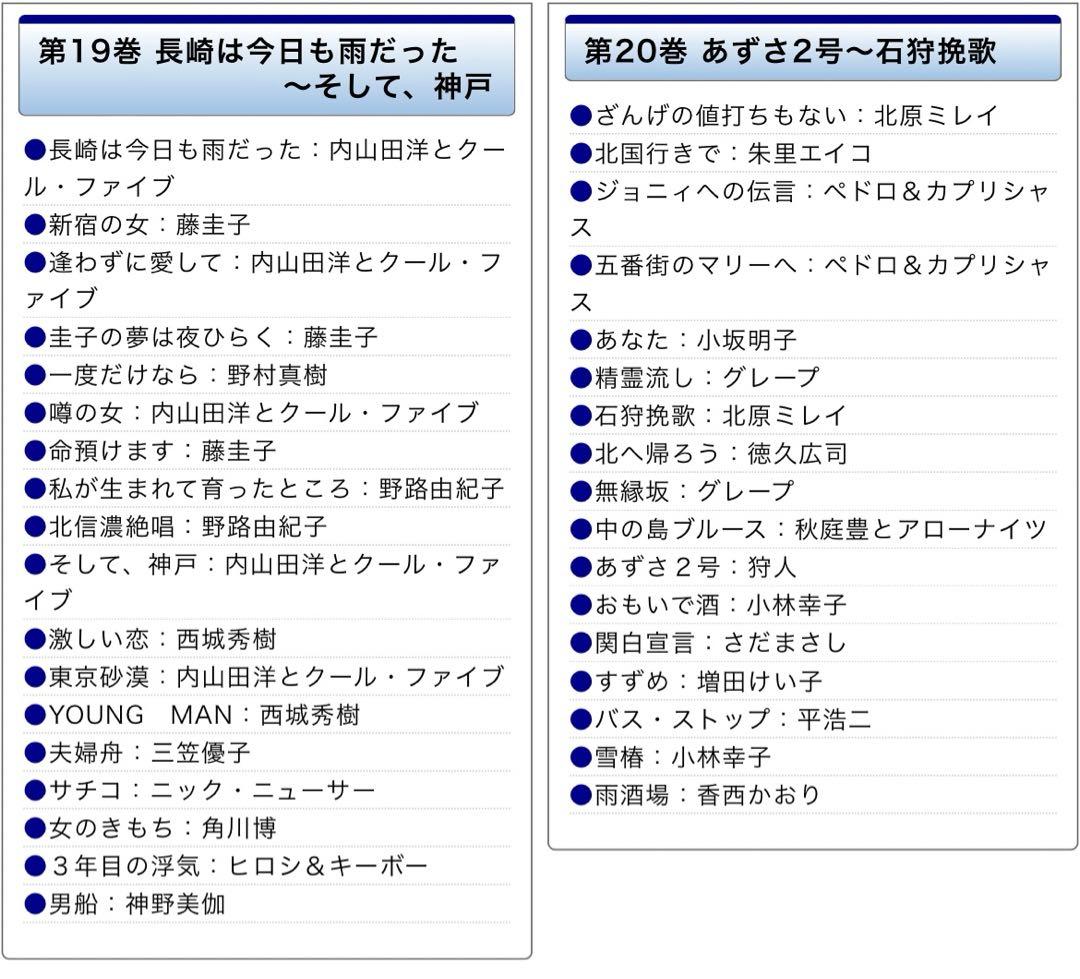 第19巻 長崎は今日も雨だった ～そして、神戸

●長崎は今日も雨だった：内山田洋とクール・ファイブ
●新宿の女：藤圭子
●逢わずに愛して：内山田洋とクール・ファイブ
●圭子の夢は夜ひらく：藤圭子
●一度だけなら：野村真樹
●噂の女：内山田洋とクール・ファイブ
●命預けます：藤圭子
●私が生まれて育ったところ：野路由紀子
●北信濃絶唱：野路由紀子
●そして、神戸：内山田洋とクール・ファイブ
●激しい恋：西城秀樹
●東京砂漠：内山田洋とクール・ファイブ
●YOUNG MAN：西城秀樹
●夫婦舟：三笠優子
●サチコ：ニック・ニューサー
●女のきもち：角川博
●３年目の浮気：ヒロシ＆キーボー
●男船：神野美伽

第20巻 あずさ2号～石狩挽歌

●ざんげの値打ちもない：北原ミレイ
●北国行きで：朱里エイコ
●ジョニィへの伝言：ペドロ＆カプリシャス
●五番街のマリーへ：ペドロ＆カプリシャス
●あなた：小坂明子
●精霊流し：グレープ
●石狩挽歌：北原ミレイ
●北へ帰ろう：徳久広司
●無縁坂：グレープ
●中の島ブルース：秋庭豊とアローナイツ
●あずさ２号：狩人
●おもいで酒：小林幸子
●関白宣言：さだまさし
●すずめ：増田けい子
●バス・ストップ：平浩二
●雪椿：小林幸子
●雨酒場：香西かおり